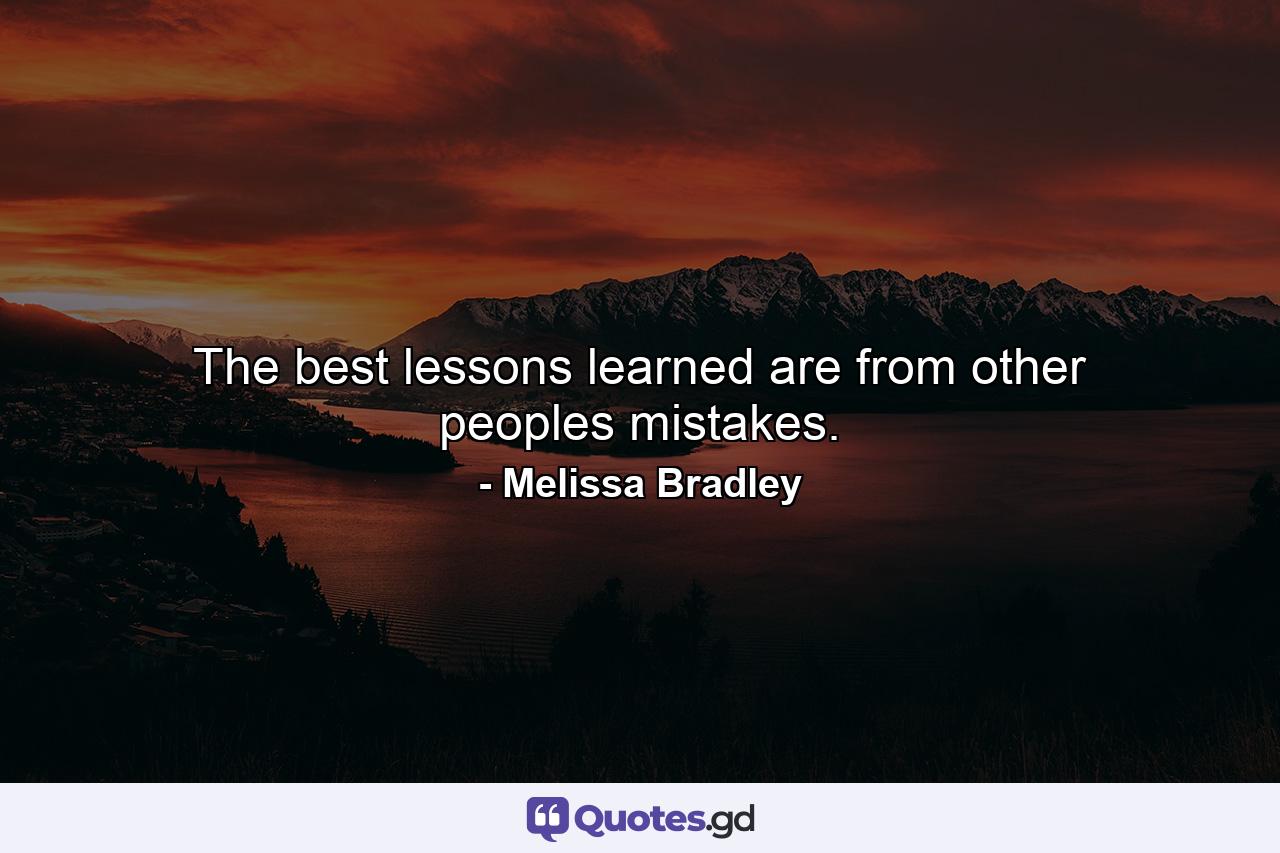 The best lessons learned are from other peoples mistakes.
- Melissa Bradley

Quotes.gd